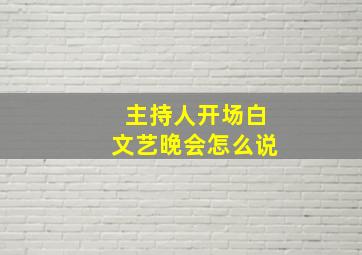 主持人开场白
文艺晚会怎么说